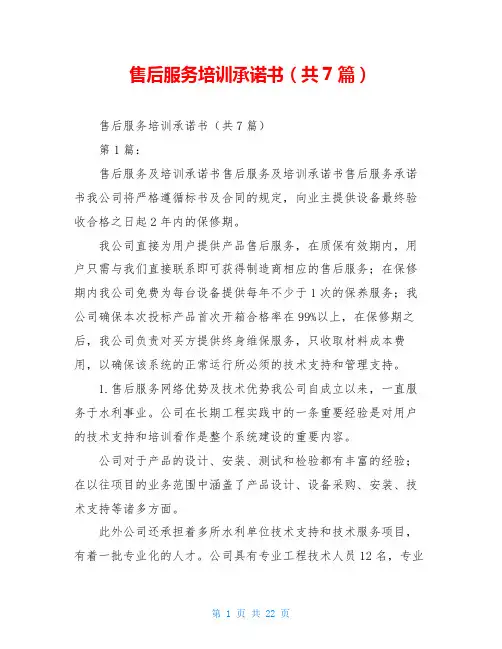 售后服务培训承诺书（共7篇）

售后服务培训承诺书（共7篇）

第1篇：

售后服务及培训承诺书售后服务及培训承诺书售后服务承诺书我公司将严格遵循标书及合同的规定，向业主提供设备最终验收合格之日起2年内的保修期。

我公司直接为用户提供产品售后服务，在质保有效期内，用户只需与我们直接联系即可获得制造商相应的售后服务；在保修期内我公司免费为每台设备提供每年不少于1次的保养服务；我公司确保本次投标产品首次开箱合格率在99%以上，在保修期之后，我公司负责对买方提供终身维保服务，只收取材料成本费用，以确保该系统的正常运行所必须的技术支持和管理支持。

1.售后服务网络优势及技术优势我公司自成立以来，一直服务于水利事业。公司在长期工程实践中的一条重要经验是对用户的技术支持和培训看作是整个系统建设的重要内容。

公司对于产品的设计、安装、测试和检验都有丰富的经验；在以往项目的业务范围中涵盖了产品设计、设备采购、安装、技术支持等诸多方面。

此外公司还承担着多所水利单位技术支持和技术服务项目，有着一批专业化的人才。公司具有专业工程技术人员12名，专业

第 1 页 共 22 页